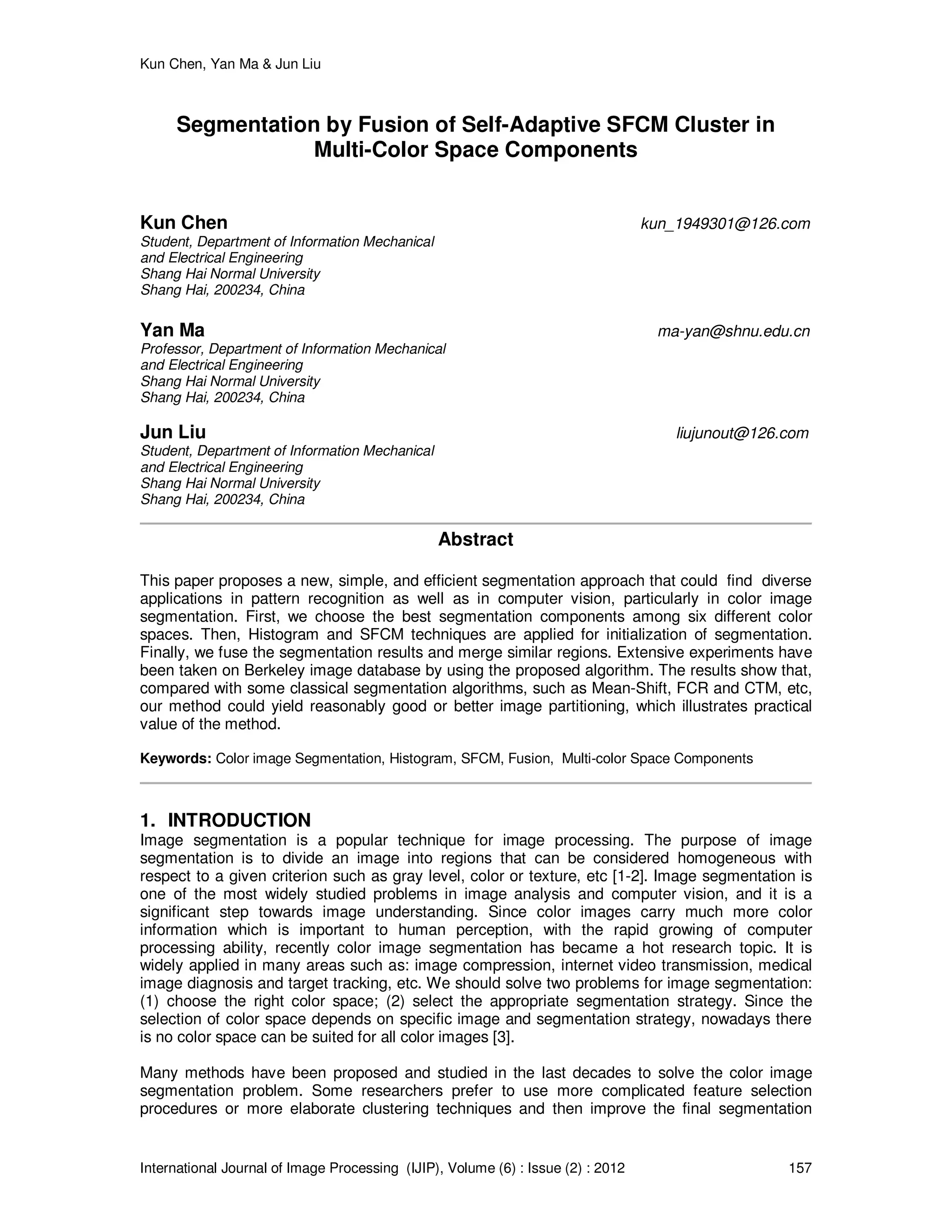 Kun Chen, Yan Ma & Jun Liu

Segmentation by Fusion of Self-Adaptive SFCM Cluster in Multi-Color Space Components

Kun Chen kun_1949301@126.com
Student, Department of Information Mechanical and Electrical Engineering
Shang Hai Normal University
Shang Hai, 200234, China

Yan Ma ma-yan@shnu.edu.cn
Professor, Department of Information Mechanical and Electrical Engineering
Shang Hai Normal University
Shang Hai, 200234, China

Jun Liu liujunout@126.com
Student, Department of Information Mechanical and Electrical Engineering
Shang Hai Normal University
Shang Hai, 200234, China

Abstract

This paper proposes a new, simple, and efficient segmentation approach that could find diverse applications in pattern recognition as well as in computer vision, particularly in color image segmentation. First, we choose the best segmentation components among six different color spaces. Then, Histogram and SFCM techniques are applied for initialization of segmentation. Finally, we fuse the segmentation results and merge similar regions. Extensive experiments have been taken on Berkeley image database by using the proposed algorithm. The results show that, compared with some classical segmentation algorithms, such as Mean-Shift, FCR and CTM, etc, our method could yield reasonably good or better image partitioning, which illustrates practical value of the method.

Keywords: Color image Segmentation, Histogram, SFCM, Fusion, Multi-color Space Components

1. INTRODUCTION
Image segmentation is a popular technique for image processing. The purpose of image segmentation is to divide an image into regions that can be considered homogeneous with respect to a given criterion such as gray level, color or texture, etc [1-2]. Image segmentation is one of the most widely studied problems in image analysis and computer vision, and it is a significant step towards image understanding. Since color images carry much more color information which is important to human perception, with the rapid growing of computer processing ability, recently color image segmentation has became a hot research topic. It is widely applied in many areas such as: image compression, internet video transmission, medical image diagnosis and target tracking, etc. We should solve two problems for image segmentation: (1) choose the right color space; (2) select the appropriate segmentation strategy. Since the selection of color space depends on specific image and segmentation strategy, nowadays there is no color space can be suited for all color images [3].

Many methods have been proposed and studied in the last decades to solve the color image segmentation problem. Some researchers prefer to use more complicated feature selection procedures or more elaborate clustering techniques and then improve the final segmentation

International Journal of Image Processing (IJIP), Volume (6) : Issue (2) : 2012 157